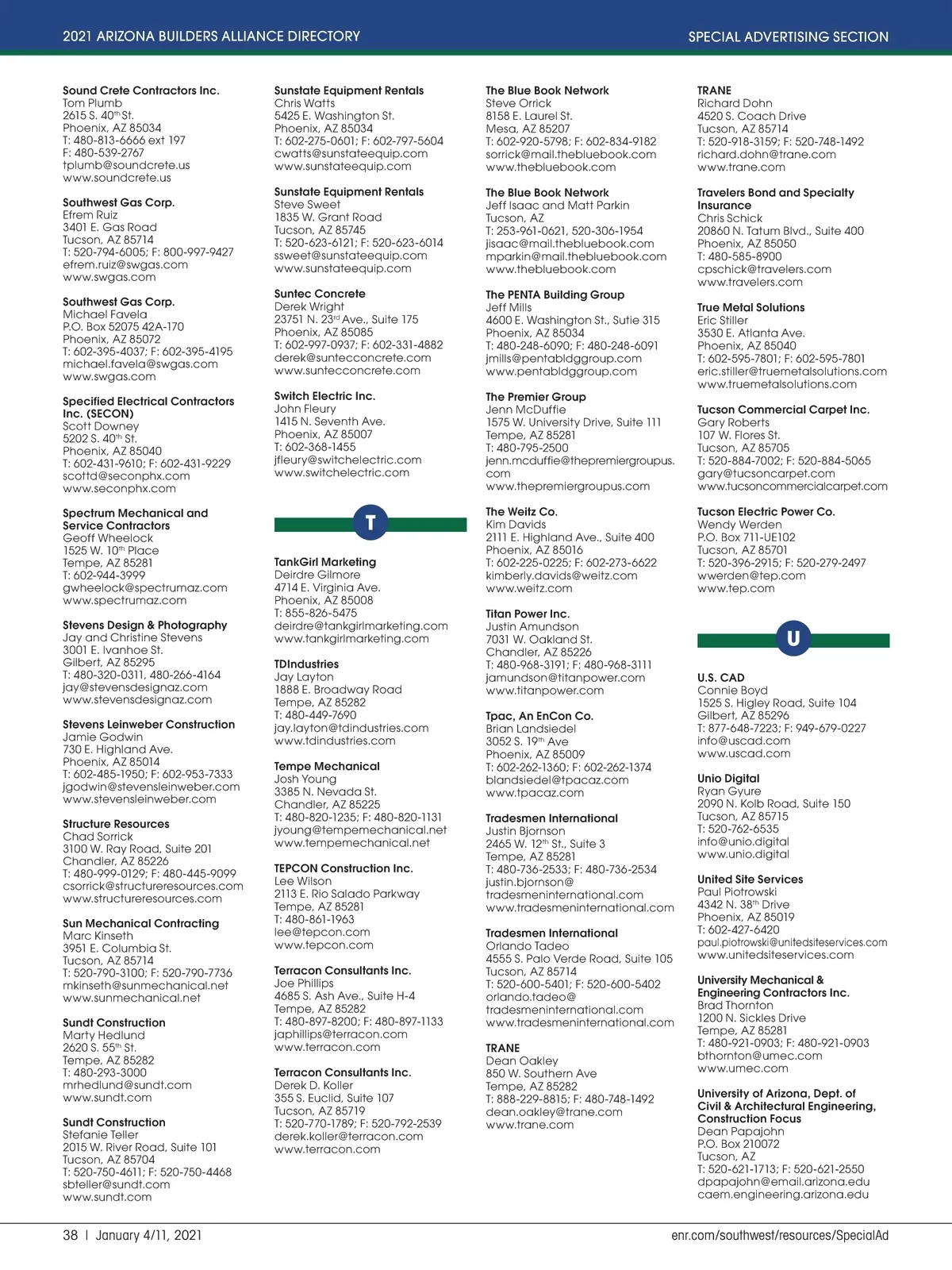 2021 ARIZONA BUILDERS ALLIANCE DIRECTORY

SPECIAL ADVERTISING SECTION

Sound Crete Contractors Inc.
Tom Plumb
2615 S. 40th St.
Phoenix, AZ 85034
T: 480-813-6666 ext 197
F: 480-539-2767
tplumb@soundcrete.us
www.soundcrete.us

Southwest Gas Corp.
Efrem Ruiz
3401 E. Gas Road
Tucson, AZ 85714
T: 520-794-6005; F: 800-997-9427
efrem.ruiz@swgas.com
www.swgas.com

Southwest Gas Corp.
Michael Favela
P.O. Box 52075 42A-170
Phoenix, AZ 85072
T: 602-395-4037; F: 602-395-4195
michael.favela@swgas.com
www.swgas.com

Specified Electrical Contractors Inc. (SECON)
Scott Downey
5202 S. 40th St.
Phoenix, AZ 85040
T: 602-431-9610; F: 602-431-9229
scottd@seconphx.com
www.seconphx.com

Spectrum Mechanical and Service Contractors
Geoff Wheelock
1525 W. 10th Place
Tempe, AZ 85281
T: 602-944-3999
gwheelock@spectrumaz.com
www.spectrumaz.com

Stevens Design & Photography
Jay and Christine Stevens
3001 E. Ivanhoe St.
Gilbert, AZ 85295
T: 480-320-0311, 480-266-4164
jay@stevensdesignaz.com
www.stevensdesignaz.com

Stevens Leinweber Construction
Jamie Godwin
730 E. Highland Ave.
Phoenix, AZ 85014
T: 602-485-1950; F: 602-953-7333
jgodwin@stevensleinweber.com
www.stevensleinweber.com

Structure Resources
Chad Sorrick
3100 W. Ray Road, Suite 201
Chandler, AZ 85226
T: 480-999-0129; F: 480-445-9099
csorrick@structureresources.com
www.structureresources.com

Sun Mechanical Contracting
Marc Kinseth
3951 E. Columbia St.
Tucson, AZ 85714
T: 520-790-3100; F: 520-790-7736
mkinseth@sunmechanical.net
www.sunmechanical.net

Sundt Construction
Marty Hedlund
2620 S. 55th St.
Tempe, AZ 85282
T: 480-293-3000
mrhedlund@sundt.com
www.sundt.com

Sundt Construction
Stefanie Teller
2015 W. River Road, Suite 101
Tucson, AZ 85704
T: 520-750-4611; F: 520-750-4468
sbteller@sundt.com
www.sundt.com

Sunstate Equipment Rentals
Chris Watts
5425 E. Washington St.
Phoenix, AZ 85034
T: 602-275-0601; F: 602-797-5604
cwatts@sunstateequip.com
www.sunstateequip.com

Sunstate Equipment Rentals
Steve Sweet
1835 W. Grant Road
Tucson, AZ 85745
T: 520-623-6121; F: 520-623-6014
ssweet@sunstateequip.com
www.sunstateequip.com

Suntec Concrete
Derek Wright
23751 N. 23rd Ave., Suite 175
Phoenix, AZ 85085
T: 602-997-0937; F: 602-331-4882
derek@suntecconcrete.com
www.suntecconcrete.com

Switch Electric Inc.
John Fleury
1415 N. Seventh Ave.
Phoenix, AZ 85007
T: 602-368-1455
jfleury@switchelectric.com
www.switchelectric.com

T

TankGirl Marketing
Deirdre Gilmore
4714 E. Virginia Ave.
Phoenix, AZ 85008
T: 855-826-5475
deirdre@tankgirlmarketing.com
www.tankgirlmarketing.com

TDIndustries
Jay Layton
1888 E. Broadway Road
Tempe, AZ 85282
T: 480-449-7690
jay.layton@tdindustries.com
www.tdindustries.com

Tempe Mechanical
Josh Young
3385 N. Nevada St.
Chandler, AZ 85225
T: 480-820-1235; F: 480-820-1131
jyoung@tempemechanical.net
www.tempemechanical.net

TEPCON Construction Inc.
Lee Wilson
2113 E. Rio Salado Parkway
Tempe, AZ 85281
T: 480-861-1963
lee@tepcon.com
www.tepcon.com

Terracon Consultants Inc.
Joe Phillips
4685 S. Ash Ave., Suite H-4
Tempe, AZ 85282
T: 480-897-8200; F: 480-897-1133
japhillips@terracon.com
www.terracon.com

Terracon Consultants Inc.
Derek D. Koller
355 S. Euclid, Suite 107
Tucson, AZ 85719
T: 520-770-1789; F: 520-792-2539
derek.koller@terracon.com
www.terracon.com

The Blue Book Network
Steve Orrick
8158 E. Laurel St.
Mesa, AZ 85207
T: 602-920-5798; F: 602-834-9182
sorrick@mail.thebluebook.com
www.thebluebook.com

The Blue Book Network
Jeff Isaac and Matt Parkin
Tucson, AZ
T: 253-961-0621, 520-306-1954
jisaac@mail.thebluebook.com
mparkin@mail.thebluebook.com
www.thebluebook.com

The PENTA Building Group
Jeff Mills
4600 E. Washington St., Sutie 315
Phoenix, AZ 85034
T: 480-248-6090; F: 480-248-6091
jmills@pentabldggroup.com
www.pentabldggroup.com

The Premier Group
Jenn McDuffie
1575 W. University Drive, Suite 111
Tempe, AZ 85281
T: 480-795-2500
jenn.mcduffie@thepremiergroupus.com
www.thepremiergroupus.com

The Weitz Co.
Kim Davids
2111 E. Highland Ave., Suite 400
Phoenix, AZ 85016
T: 602-225-0225; F: 602-273-6622
kimberly.davids@weitz.com
www.weitz.com

Titan Power Inc.
Justin Amundson
7031 W. Oakland St.
Chandler, AZ 85226
T: 480-968-3191; F: 480-968-3111
jamundson@titanpower.com
www.titanpower.com

Tpac, An EnCon Co.
Brian Landsiedel
3052 S. 19th Ave
Phoenix, AZ 85009
T: 602-262-1360; F: 602-262-1374
blandsiedel@tpacaz.com
www.tpacaz.com

Tradesmen International
Justin Bjornson
2465 W. 12th St., Suite 3
Tempe, AZ 85281
T: 480-736-2533; F: 480-736-2534
justin.bjornson@tradesmeninternational.com
www.tradesmeninternational.com

Tradesmen International
Orlando Tadeo
4555 S. Palo Verde Road, Suite 105
Tucson, AZ 85714
T: 520-600-5401; F: 520-600-5402
orlando.tadeo@tradesmeninternational.com
www.tradesmeninternational.com

TRANE
Dean Oakley
850 W. Southern Ave
Tempe, AZ 85282
T: 888-229-8815; F: 480-748-1492
dean.oakley@trane.com
www.trane.com

TRANE
Richard Dohn
4520 S. Coach Drive
Tucson, AZ 85714
T: 520-918-3159; F: 520-748-1492
richard.dohn@trane.com
www.trane.com

Travelers Bond and Specialty Insurance
Chris Schick
20860 N. Tatum Blvd., Suite 400
Phoenix, AZ 85050
T: 480-585-8900
cpschick@travelers.com
www.travelers.com

True Metal Solutions
Eric Stiller
3530 E. Atlanta Ave.
Phoenix, AZ 85040
T: 602-595-7801; F: 602-595-7801
eric.stiller@truemetalsolutions.com
www.truemetalsolutions.com

Tucson Commercial Carpet Inc.
Gary Roberts
107 W. Flores St.
Tucson, AZ 85705
T: 520-884-7002; F: 520-884-5065
gary@tucsoncarpet.com
www.tucsoncommercialcarpet.com

Tucson Electric Power Co.
Wendy Werden
P.O. Box 711-UE102
Tucson, AZ 85701
T: 520-396-2915; F: 520-279-2497
wwerden@tep.com
www.tep.com

U

U.S. CAD
Connie Boyd
1525 S. Higley Road, Suite 104
Gilbert, AZ 85296
T: 877-648-7223; F: 949-679-0227
info@uscad.com
www.uscad.com

Unio Digital
Ryan Gyure
2090 N. Kolb Road, Suite 150
Tucson, AZ 85715
T: 520-762-6535
info@unio.digital
www.unio.digital

United Site Services
Paul Piotrowski
4342 N. 38th Drive
Phoenix, AZ 85019
T: 602-427-6420
paul.piotrowski@unitedsiteservices.com
www.unitedsiteservices.com

University Mechanical & Engineering Contractors Inc.
Brad Thornton
1200 N. Sickles Drive
Tempe, AZ 85281
T: 480-921-0903; F: 480-921-0903
bthornton@umec.com
www.umec.com

University of Arizona, Dept. of Civil & Architectural Engineering, Construction Focus
Dean Papajohn
P.O. Box 210072
Tucson, AZ
T: 520-621-1713; F: 520-621-2550
dpapajohn@email.arizona.edu
caem.engineering.arizona.edu

38 | January 4/11, 2021

enr.com/southwest/resources/SpecialAd